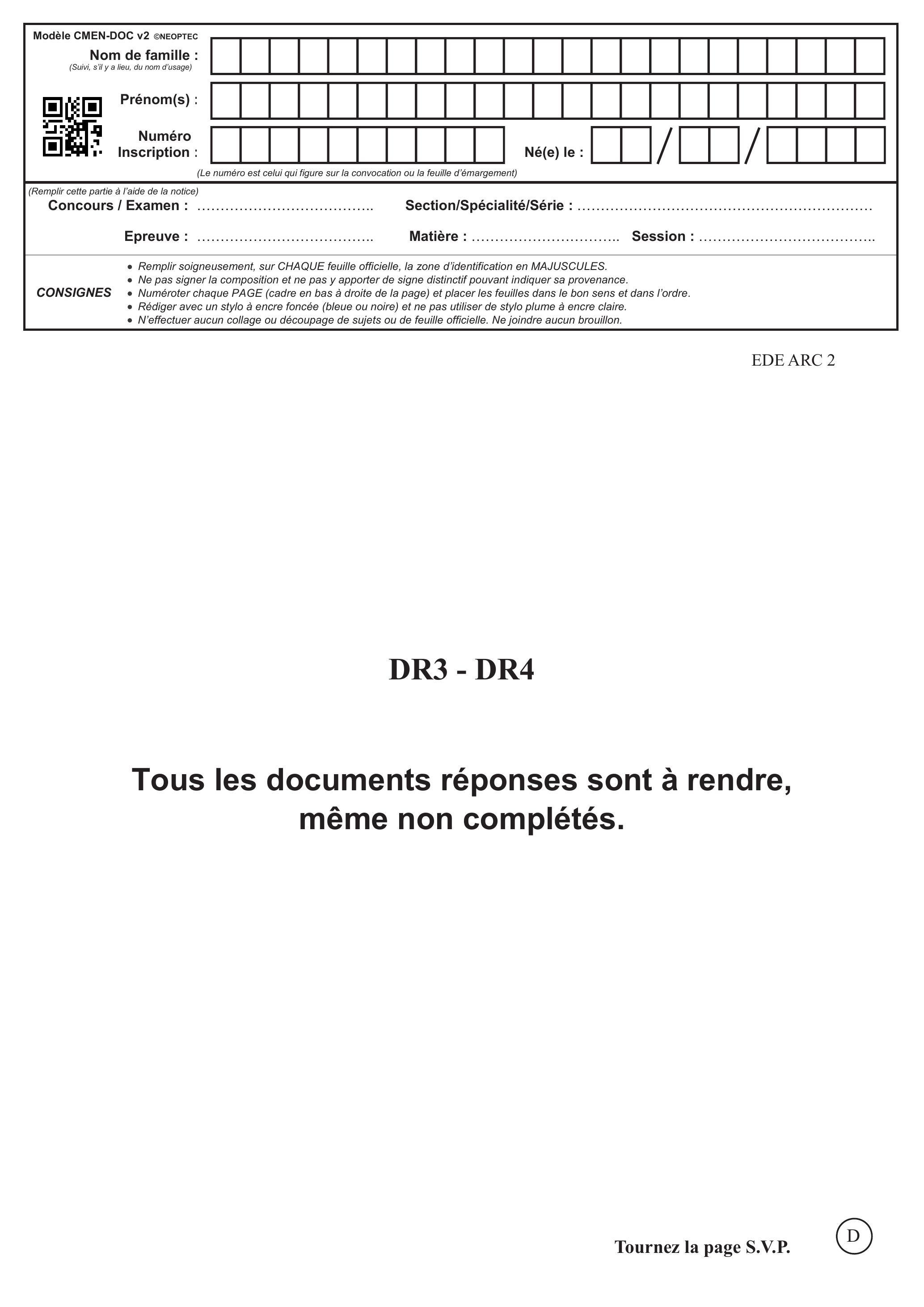 Modèle CMEN-DOC v2 ©NEOPTEC
Nom de famille :
(Suivi, s'il y a lieu, du nom d'usage)

Prénom(s) :

Numéro
Inscription :

Né(e) le : /  /

(Le numéro est celui qui figure sur la convocation ou la feuille d'émargement)

(Remplir cette partie à l'aide de la notice)
Concours / Examen : ____ Section/Spécialité/Série : ____

Epreuve : ____ Matière : ____ Session : ____

CONSIGNES
• Remplir soigneusement, sur CHAQUE feuille officielle, la zone d'identification en MAJUSCULES.
• Ne pas signer la composition et ne pas y apporter de signe distinctif pouvant indiquer sa provenance.
• Numéroter chaque PAGE (cadre en bas à droite de la page) et placer les feuilles dans le bon sens et dans l'ordre.
• Rédiger avec un stylo à encre foncée (bleue ou noire) et ne pas utiliser de stylo plume à encre claire.
• N'effectuer aucun collage ou découpage de sujets ou de feuille officielle. Ne joindre aucun brouillon.

EDE ARC 2

DR3 - DR4

Tous les documents réponses sont à rendre, même non complétés.

Tournez la page S.V.P.

D